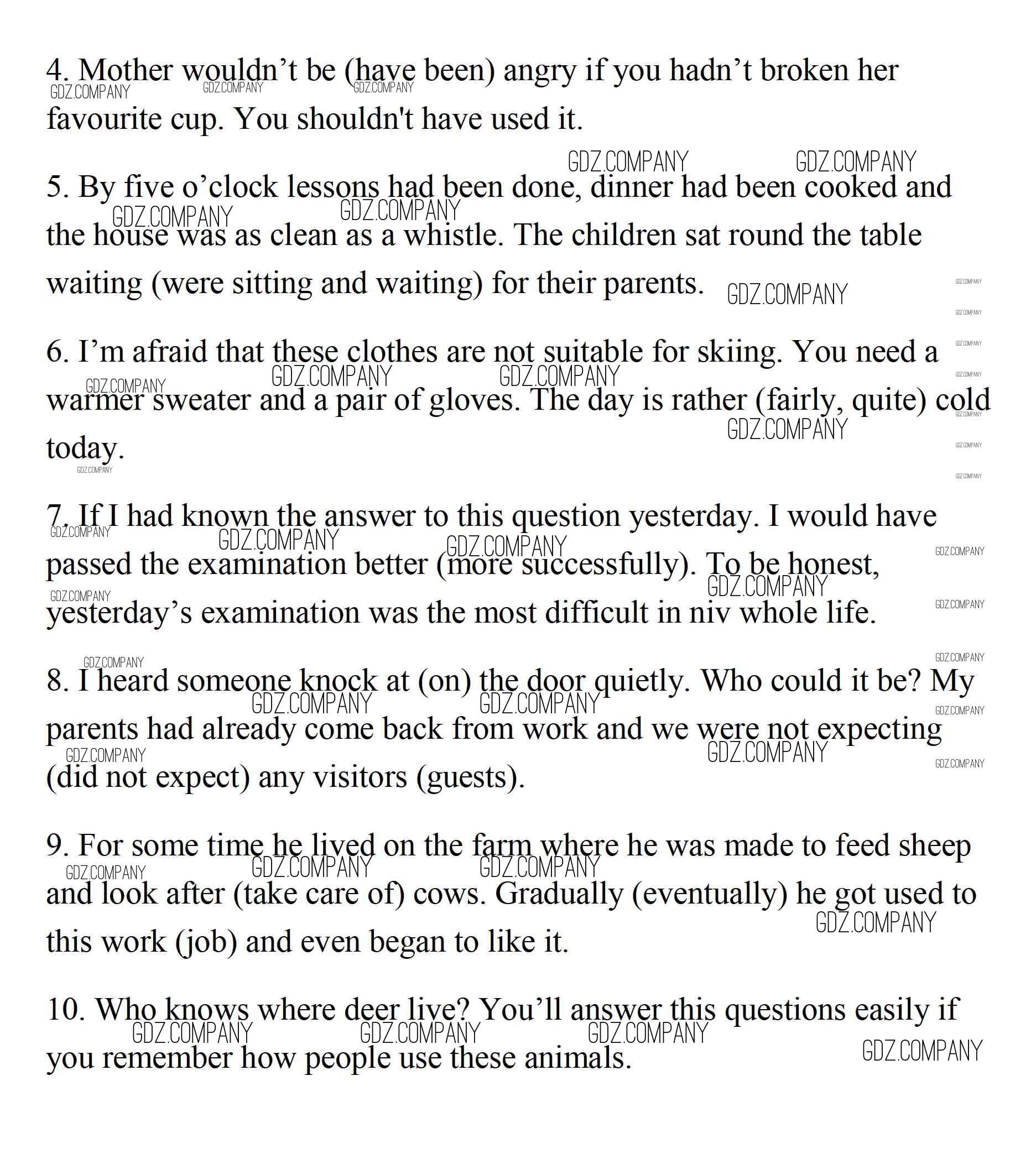 4. Mother wouldn’t be (have been) angry if you hadn’t broken her favourite cup. You shouldn't have used it.

5. By five o’clock lessons had been done, dinner had been cooked and the house was as clean as a whistle. The children sat round the table waiting (were sitting and waiting) for their parents.

6. I’m afraid that these clothes are not suitable for skiing. You need a warmer sweater and a pair of gloves. The day is rather (fairly, quite) cold today.

7. If I had known the answer to this question yesterday. I would have passed the examination better (more successfully). To be honest, yesterday’s examination was the most difficult in niv whole life.

8. I heard someone knock at (on) the door quietly. Who could it be? My parents had already come back from work and we were not expecting (did not expect) any visitors (guests).

9. For some time he lived on the farm where he was made to feed sheep and look after (take care of) cows. Gradually (eventually) he got used to this work (job) and even began to like it.

10. Who knows where deer live? You’ll answer this questions easily if you remember how people use these animals.

GDZ.COMPANY